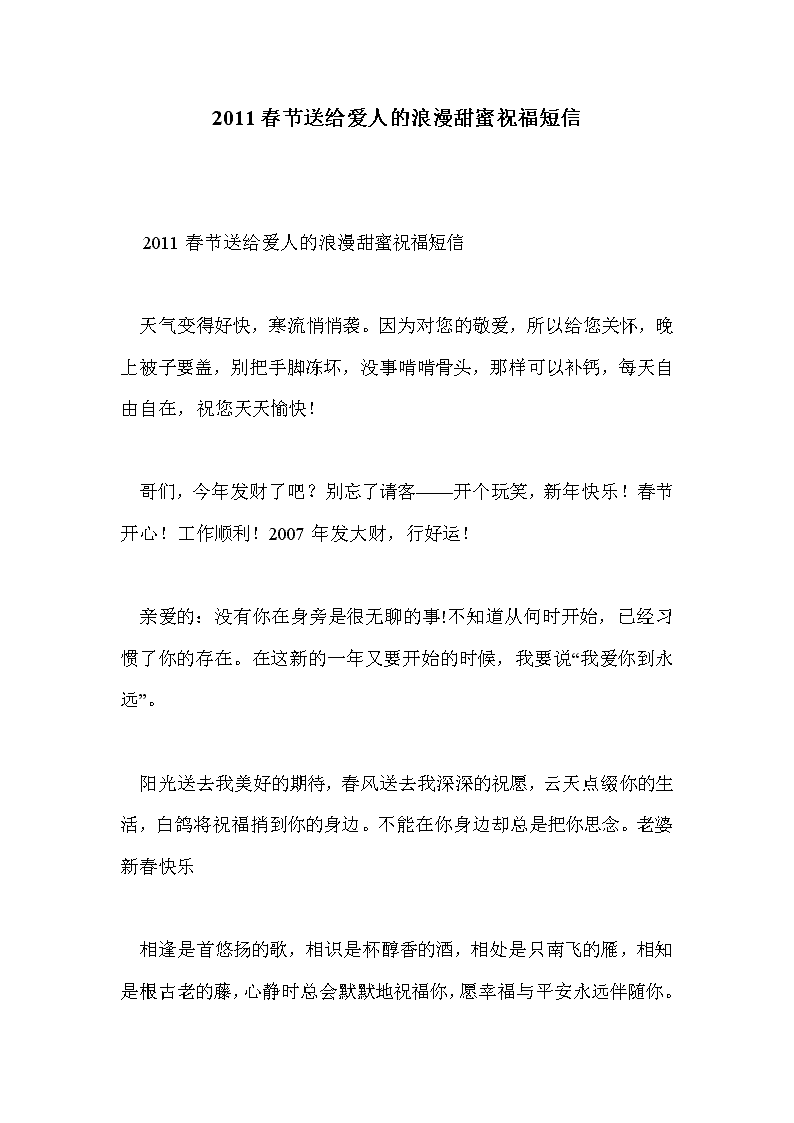 2011 春节送给爱人的浪漫甜蜜祝福短信

2011 春节送给爱人的浪漫甜蜜祝福短信

天气变得好快，寒流悄悄袭。因为对您的敬爱，所以给您关怀，晚上被子要盖，别把手脚冻坏，没事啃啃骨头，那样可以补钙，每天自由自在，祝您天天愉快！

哥们，今年发财了吧？别忘了请客——开个玩笑，新年快乐！春节开心！工作顺利！2007 年发大财，行好运！

亲爱的：没有你在身旁是很无聊的事!不知道从何时开始，已经习惯了你的存在。在这新的一年又要开始的时候，我要说“我爱你到永远”。

阳光送去我美好的期待，春风送去我深深的祝愿，云天点缀你的生活，白鸽将祝福捎到你的身边。不能在你身边却总是把你思念。老婆新春快乐

相逢是首悠扬的歌，相识是杯醇香的酒，相处是只南飞的雁，相知是根古老的藤，心静时总会默默地祝福你，愿幸福与平安永远伴随你。